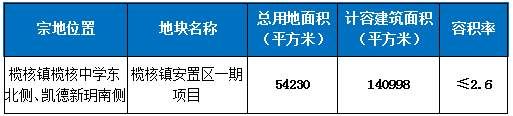 | 宗地位置 | 地块名称 | 总用地面积（平方米） | 计容建筑面积（平方米） | 容积率 |
|---|---|---|---|---|
| 榄核镇榄核中学东北侧、凯德新玥南侧 | 榄核镇安置区一期项目 | 54230 | 140998 | ≤2.6 |